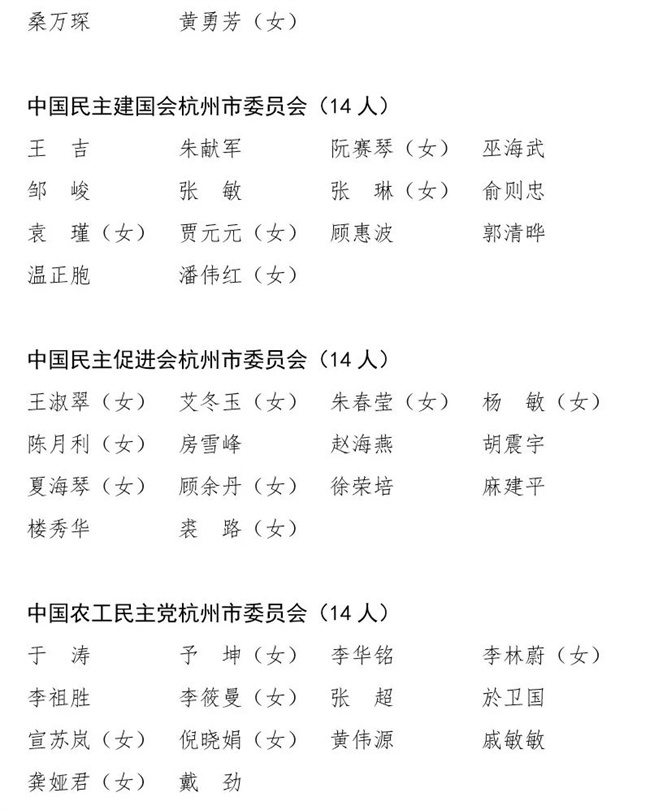 桑万琛　　黄勇芳（女）

中国民主建国会杭州市委员会（14 人）

王　吉　　朱献军　　阮赛琴（女）　巫海武
邹　峻　　张　敏　　张　琳（女）　俞则忠
袁　瑾（女）　贾元元（女）　顾惠波　郭清晔
温正胞　　潘伟红（女）

中国民主促进会杭州市委员会（14 人）

王淑翠（女）　艾冬玉（女）　朱春莹（女）　杨　敏（女）
陈月利（女）　房雪峰　　赵海燕　　胡震宇
夏海琴（女）　顾余丹（女）　徐荣培　　麻建平
楼秀华　　裘　路（女）

中国农工民主党杭州市委员会（14 人）

于　涛　　予　坤（女）　李华铭　　李林蔚（女）
李祖胜　　李筱曼（女）　张　超　　於卫国
宣苏岚（女）　倪晓娟（女）　黄伟源　　戚敏敏
龚娅君（女）　戴　劲